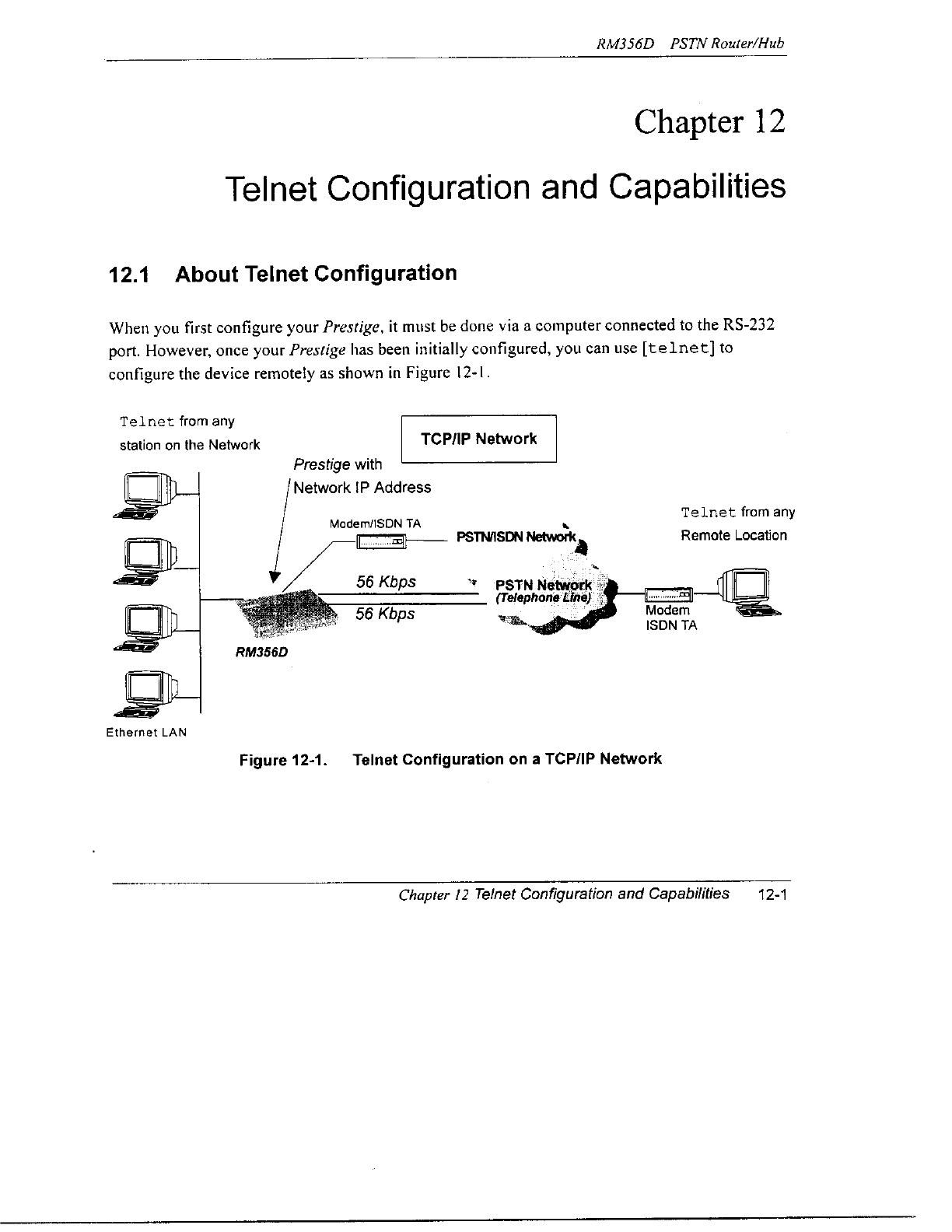 RM356D PSTN Router/Hub

Chapter 12

Telnet Configuration and Capabilities

12.1 About Telnet Configuration

When you first configure your Prestige, it must be done via a computer connected to the RS-232 port. However, once your Prestige has been initially configured, you can use [telnet] to configure the device remotely as shown in Figure 12-1.

Telnet from any station on the Network

TCP/IP Network

Prestige with Network IP Address

Modem/ISDN TA

PSTN/ISDN Network

Telnet from any Remote Location

56 Kbps

56 Kbps

PSTN Network (Telephone Line)

Modem ISDN TA

RM356D

Ethernet LAN

Figure 12-1. Telnet Configuration on a TCP/IP Network

Chapter 12 Telnet Configuration and Capabilities 12-1